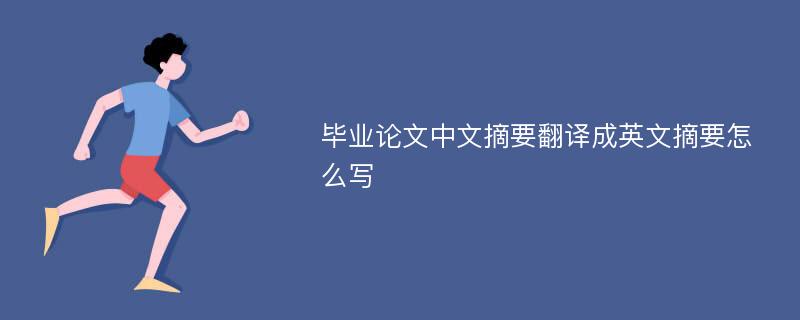 毕业论文中文摘要翻译成英文摘要怎么写